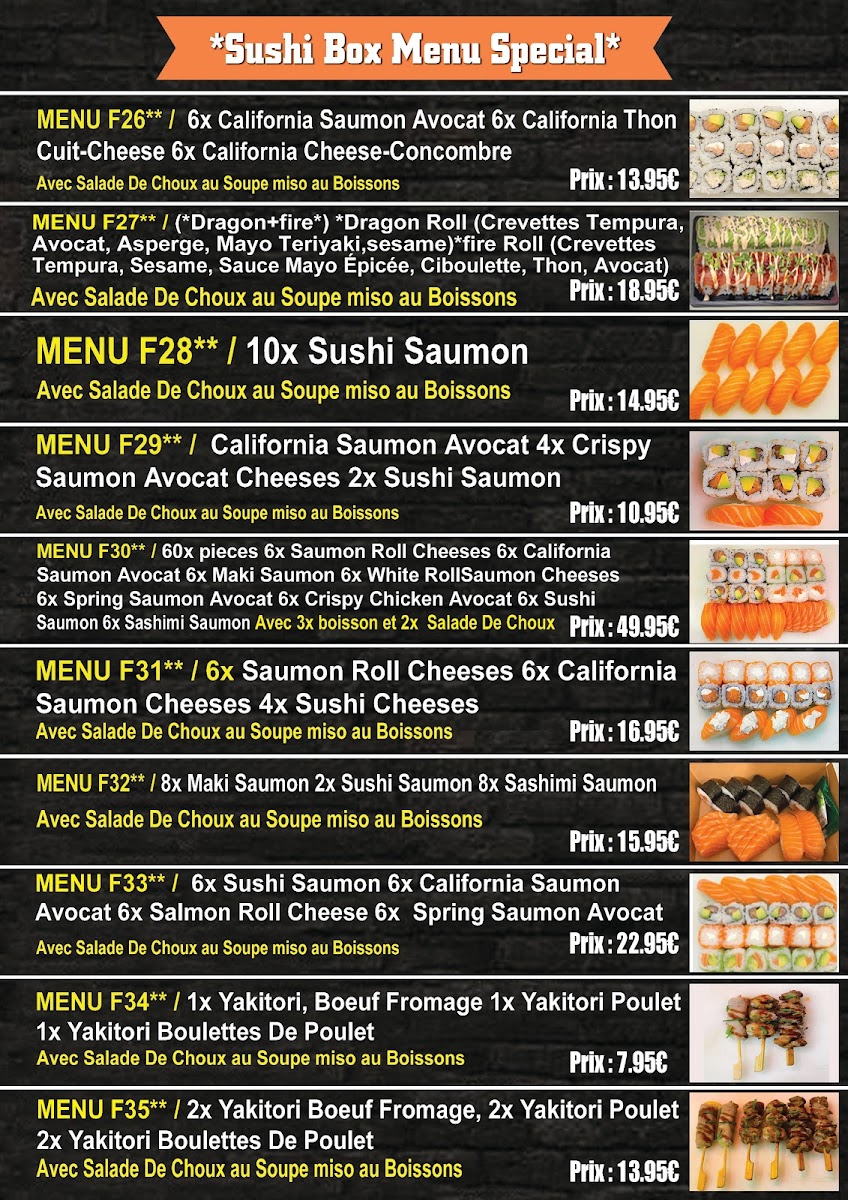 *Sushi Box Menu Special*

MENU F26** / 6x California Saumon Avocat 6x California Thon Cuit-Cheese 6x California Cheese-Concombre
Avec Salade De Choux au Soupe miso au Boissons
Prix : 13.95€

MENU F27** / (*Dragon+fire*) *Dragon Roll (Crevettes Tempura, Avocat, Asperge, Mayo Teriyaki,sesame)*fire Roll (Crevettes Tempura, Sesame, Sauce Mayo Épicée, Ciboulette, Thon, Avocat)
Avec Salade De Choux au Soupe miso au Boissons
Prix : 18.95€

MENU F28** / 10x Sushi Saumon
Avec Salade De Choux au Soupe miso au Boissons
Prix : 14.95€

MENU F29** / California Saumon Avocat 4x Crispy Saumon Avocat Cheeses 2x Sushi Saumon
Avec Salade De Choux au Soupe miso au Boissons
Prix : 10.95€

MENU F30** / 60x pieces 6x Saumon Roll Cheeses 6x California Saumon Avocat 6x Maki Saumon 6x White RollSaumon Cheeses 6x Spring Saumon Avocat 6x Crispy Chicken Avocat 6x Sushi Saumon 6x Sashimi Saumon Avec 3x boisson et 2x Salade De Choux
Prix : 49.95€

MENU F31** / 6x Saumon Roll Cheeses 6x California Saumon Cheeses 4x Sushi Cheeses
Avec Salade De Choux au Soupe miso au Boissons
Prix : 16.95€

MENU F32** / 8x Maki Saumon 2x Sushi Saumon 8x Sashimi Saumon
Avec Salade De Choux au Soupe miso au Boissons
Prix : 15.95€

MENU F33** / 6x Sushi Saumon 6x California Saumon Avocat 6x Salmon Roll Cheese 6x Spring Saumon Avocat
Avec Salade De Choux au Soupe miso au Boissons
Prix : 22.95€

MENU F34** / 1x Yakitori, Boeuf Fromage 1x Yakitori Poulet 1x Yakitori Boulettes De Poulet
Avec Salade De Choux au Soupe miso au Boissons
Prix : 7.95€

MENU F35** / 2x Yakitori Boeuf Fromage, 2x Yakitori Poulet 2x Yakitori Boulettes De Poulet
Avec Salade De Choux au Soupe miso au Boissons
Prix : 13.95€